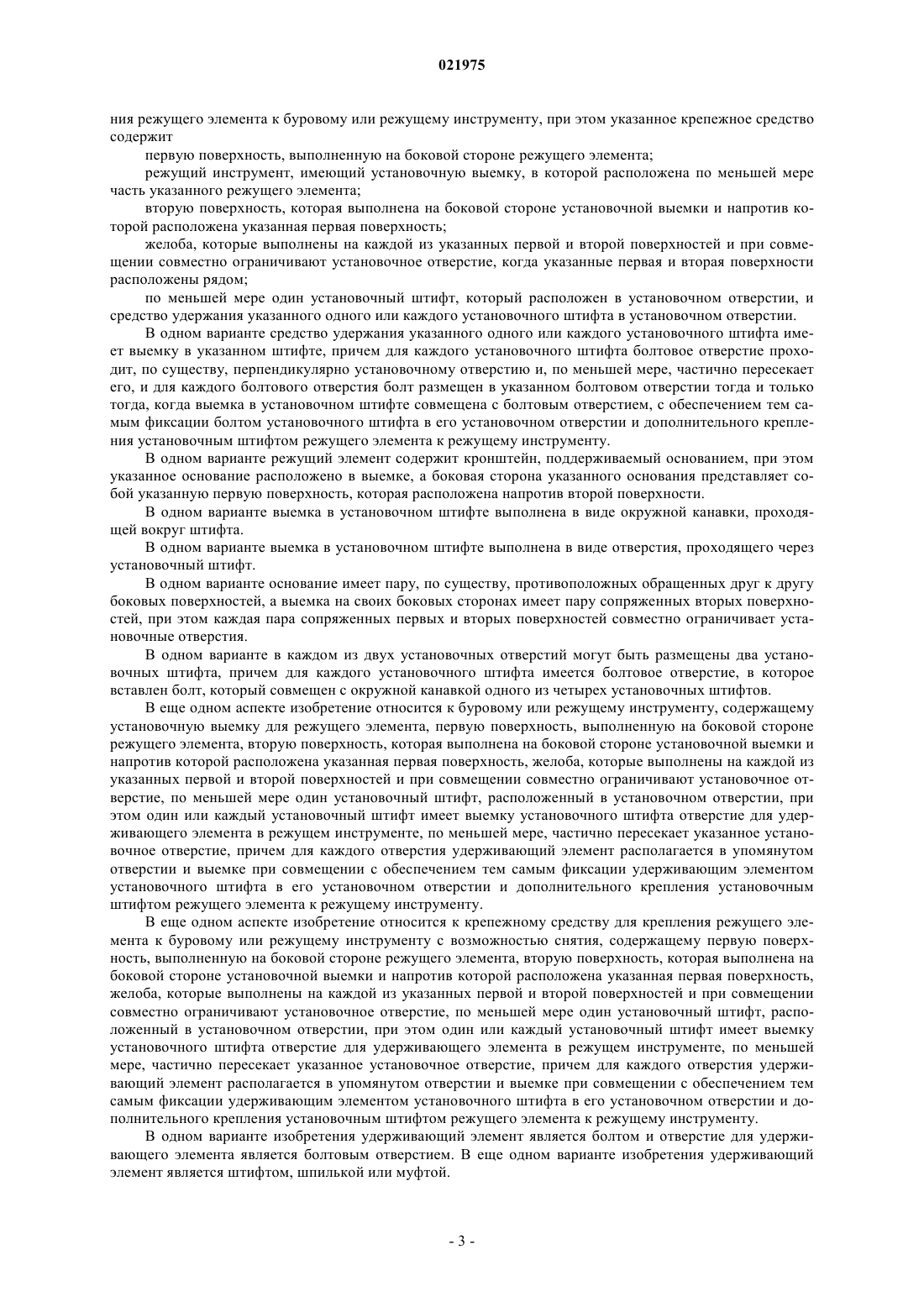 021975

ния режущего элемента к буровому или режущему инструменту, при этом указанное крепежное средство содержит

первую поверхность, выполненную на боковой стороне режущего элемента;

режущий инструмент, имеющий установочную выемку, в которой расположена по меньшей мере часть указанного режущего элемента;

вторую поверхность, которая выполнена на боковой стороне установочной выемки и напротив которой расположена указанная первая поверхность;

желоба, которые выполнены на каждой из указанных первой и второй поверхностей и при совмещении совместно ограничивают установочное отверстие, когда указанные первая и вторая поверхности расположены рядом;

по меньшей мере один установочный штифт, который расположен в установочном отверстии, и средство удержания указанного одного или каждого установочного штифта в установочном отверстии.

В одном варианте средство удержания указанного одного или каждого установочного штифта имеет выемку в указанном штифте, причем для каждого установочного штифта болтовое отверстие проходит, по существу, перпендикулярно установочному отверстию и, по меньшей мере, частично пересекает его, и для каждого болтового отверстия болт размещен в указанном болтовом отверстии тогда и только тогда, когда выемка в установочном штифте совмещена с болтовым отверстием, с обеспечением тем самым фиксации болтом установочного штифта в его установочном отверстии и дополнительного крепления установочным штифтом режущего элемента к режущему инструменту.

В одном варианте режущий элемент содержит кронштейн, поддерживаемый основанием, при этом указанное основание расположено в выемке, а боковая сторона указанного основания представляет собой указанную первую поверхность, которая расположена напротив второй поверхности.

В одном варианте выемка в установочном штифте выполнена в виде окружной канавки, проходящей вокруг штифта.

В одном варианте выемка в установочном штифте выполнена в виде отверстия, проходящего через установочный штифт.

В одном варианте основание имеет пару, по существу, противоположных обращенных друг к другу боковых поверхностей, а выемка на своих боковых сторонах имеет пару сопряженных вторых поверхностей, при этом каждая пара сопряженных первых и вторых поверхностей совместно ограничивает установочные отверстия.

В одном варианте в каждом из двух установочных отверстий могут быть размещены два установочных штифта, причем для каждого установочного штифта имеется болтовое отверстие, в которое вставлен болт, который совмещен с окружной канавкой одного из четырех установочных штифтов.

В еще одном аспекте изобретение относится к буровому или режущему инструменту, содержащему установочную выемку для режущего элемента, первую поверхность, выполненную на боковой стороне режущего элемента, вторую поверхность, которая выполнена на боковой стороне установочной выемки и напротив которой расположена указанная первая поверхность, желоба, которые выполнены на каждой из указанных первой и второй поверхностей и при совмещении совместно ограничивают установочное отверстие, по меньшей мере один установочный штифт, расположенный в установочном отверстии, при этом один или каждый установочный штифт имеет выемку установочного штифта отверстие для удерживающего элемента в режущем инструменте, по меньшей мере, частично пересекает указанное установочное отверстие, причем для каждого отверстия удерживающий элемент располагается в упомянутом отверстии и выемке при совмещении с обеспечением тем самым фиксации удерживающим элементом установочного штифта в его установочном отверстии и дополнительного крепления установочным штифтом режущего элемента к режущему инструменту.

В еще одном аспекте изобретение относится к крепежному средству для крепления режущего элемента к буровому или режущему инструменту с возможностью снятия, содержащему первую поверхность, выполненную на боковой стороне режущего элемента, вторую поверхность, которая выполнена на боковой стороне установочной выемки и напротив которой расположена указанная первая поверхность, желоба, которые выполнены на каждой из указанных первой и второй поверхностей и при совмещении совместно ограничивают установочное отверстие, по меньшей мере один установочный штифт, расположенный в установочном отверстии, при этом один или каждый установочный штифт имеет выемку установочного штифта отверстие для удерживающего элемента в режущем инструменте, по меньшей мере, частично пересекает указанное установочное отверстие, причем для каждого отверстия удерживающий элемент располагается в упомянутом отверстии и выемке при совмещении с обеспечением тем самым фиксации удерживающим элементом установочного штифта в его установочном отверстии и дополнительного крепления установочным штифтом режущего элемента к режущему инструменту.

В одном варианте изобретения удерживающий элемент является болтом и отверстие для удерживающего элемента является болтовым отверстием. В еще одном варианте изобретения удерживающий элемент является штифтом, шпилькой или муфтой.

- 3 -